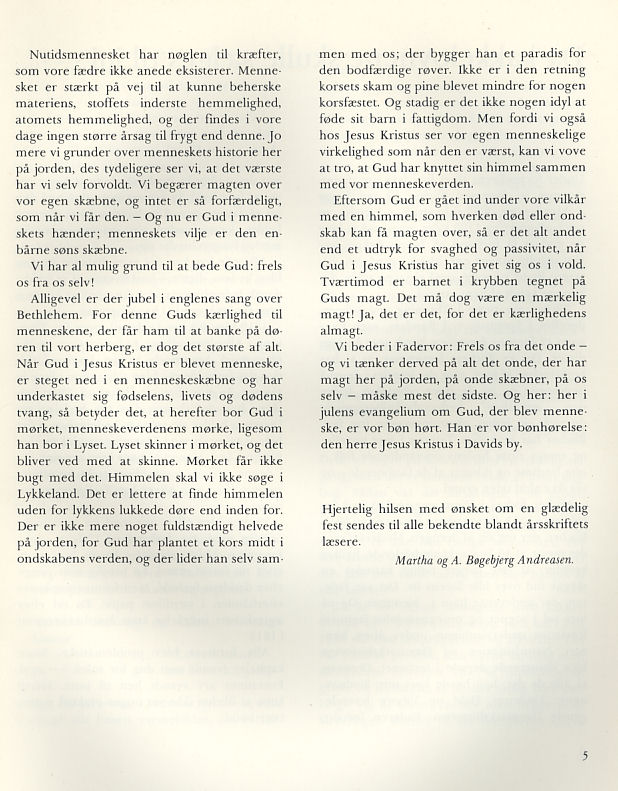 Nutidsmennesket har nøglen til kræfter, som vore fædre ikke anede eksisterer. Mennesket er stærkt på vej til at kunne beherske materiens, stoffets inderste hemmelighed, atomets hemmelighed, og der findes i vore dage ingen større årsag til frygt end denne. Jo mere vi grunder over menneskets historie her på jorden, des tydeligere ser vi, at det værste har vi selv forvoldt. Vi begærer magten over vor egen skæbne, og intet er så forfærdeligt, som når vi får den. – Og nu er Gud i menneskets hænder; menneskets vilje er den enbårne søns skæbne.

Vi har al mulig grund til at bede Gud: frels os fra os selv!

Alligevel er der jubel i englenes sang over Bethlehem. For denne Guds kærlighed til menneskene, der får ham til at banke på døren til vort herberg, er dog det største af alt. Når Gud i Jesus Kristus er blevet menneske, er steget ned i en menneskeskæbne og har underkastet sig fødselens, livets og dødens tvang, så betyder det, at herefter bor Gud i mørket, menneskeverdenens mørke, ligesom han bor i Lyset. Lyset skinner i mørket, og det bliver ved med at skinne. Mørket får ikke bugt med det. Himmelen skal vi ikke søge i Lykkeland. Det er lettere at finde himmelen uden for lykkens lukkede døre end inden for. Der er ikke mere noget fuldstændigt helvede på jorden, for Gud har plantet et kors midt i ondskabens verden, og der lider han selv sammen med os; der bygger han et paradis for den bodfærdige røver. Ikke er i den retning korsets skam og pine blevet mindre for nogen korsfæstet. Og stadig er det ikke nogen idyl at føde sit barn i fattigdom. Men fordi vi også hos Jesus Kristus ser vor egen menneskelige virkelighed som når den er værst, kan vi vove at tro, at Gud har knyttet sin himmel sammen med vor menneskeverden.

Eftersom Gud er gået ind under vore vilkår med en himmel, som hverken død eller ondskab kan få magten over, så er det alt andet end et udtryk for svaghed og passivitet, når Gud i Jesus Kristus har givet sig os i vold. Tværtimod er barnet i krybben tegnet på Guds magt. Det må dog være en mærkelig magt! Ja, det er det, for det er kærlighedens almagt.

Vi beder i Fadervor: Frels os fra det onde – og vi tænker derved på alt det onde, der har magt her på jorden, på onde skæbner, på os selv – måske mest det sidste. Og her: her i julens evangelium om Gud, der blev menneske, er vor bøn hørt. Han er vor bønhørelse: den herre Jesus Kristus i Davids by.

Hjertelig hilsen med ønsket om en glædelig fest sendes til alle bekendte blandt årsskriftets læsere.

Martha og A. Bøgebjerg Andreasen.

5